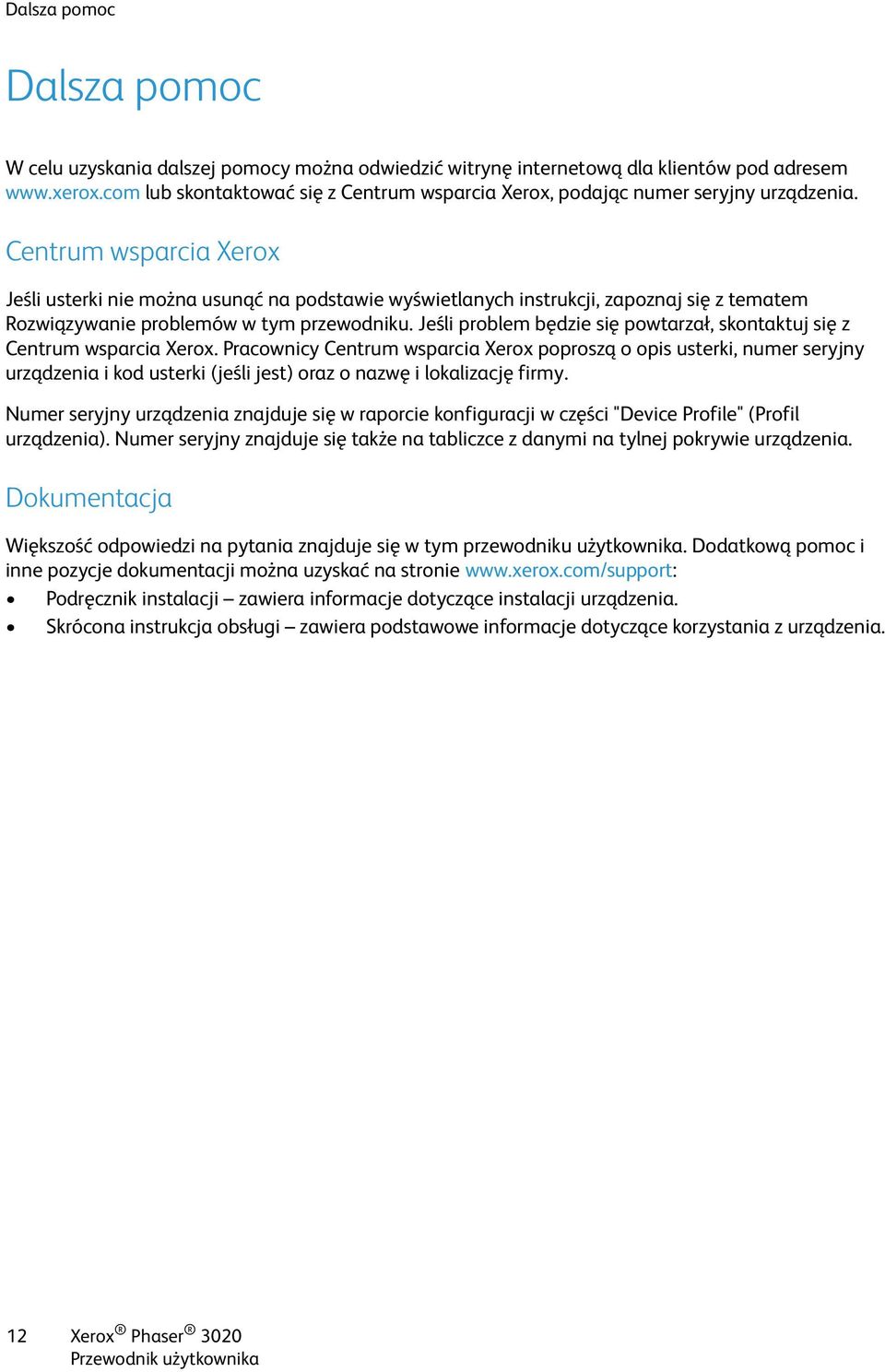 Dalsza pomoc

Dalsza pomoc

W celu uzyskania dalszej pomocy można odwiedzić witrynę internetową dla klientów pod adresem www.xerox.com lub skontaktować się z Centrum wsparcia Xerox, podając numer seryjny urządzenia.

Centrum wsparcia Xerox

Jeśli usterki nie można usunąć na podstawie wyświetlanych instrukcji, zapoznaj się z tematem Rozwiązywanie problemów w tym przewodniku. Jeśli problem będzie się powtarzał, skontaktuj się z Centrum wsparcia Xerox. Pracownicy Centrum wsparcia Xerox poproszą o opis usterki, numer seryjny urządzenia i kod usterki (jeśli jest) oraz o nazwę i lokalizację firmy.

Numer seryjny urządzenia znajduje się w raporcie konfiguracji w części "Device Profile" (Profil urządzenia). Numer seryjny znajduje się także na tabliczce z danymi na tylnej pokrywie urządzenia.

Dokumentacja

Większość odpowiedzi na pytania znajduje się w tym przewodniku użytkownika. Dodatkową pomoc i inne pozycje dokumentacji można uzyskać na stronie www.xerox.com/support:

• Podręcznik instalacji – zawiera informacje dotyczące instalacji urządzenia.
• Skrócona instrukcja obsługi – zawiera podstawowe informacje dotyczące korzystania z urządzenia.

12 Xerox® Phaser® 3020
Przewodnik użytkownika